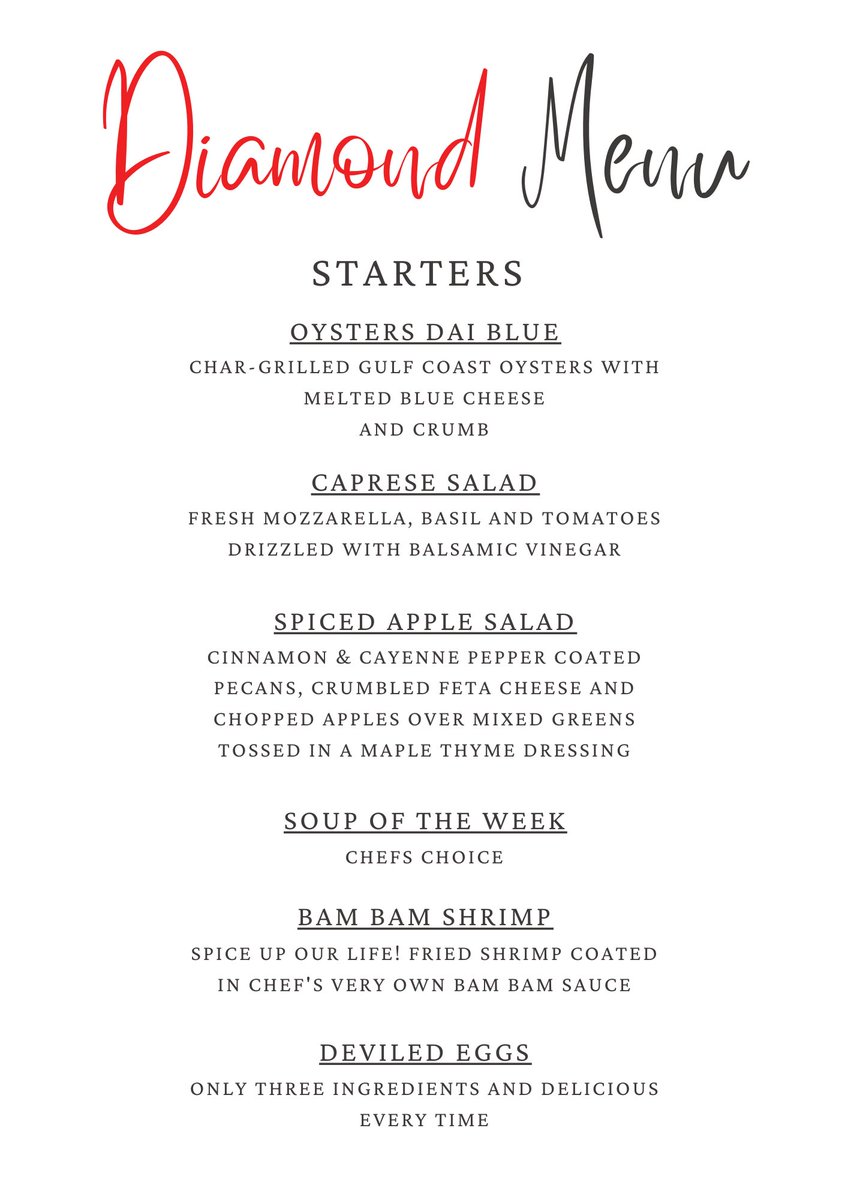 Diamond Menu

STARTERS

OYSTERS DAI BLUE

CHAR-GRILLED GULF COAST OYSTERS WITH MELTED BLUE CHEESE AND CRUMB

CAPRESE SALAD

FRESH MOZZARELLA, BASIL AND TOMATOES DRIZZLED WITH BALSAMIC VINEGAR

SPICED APPLE SALAD

CINNAMON & CAYENNE PEPPER COATED PECANS, CRUMBLED FETA CHEESE AND CHOPPED APPLES OVER MIXED GREENS TOSSED IN A MAPLE THYME DRESSING

SOUP OF THE WEEK

CHEFS CHOICE

BAM BAM SHRIMP

SPICE UP OUR LIFE! FRIED SHRIMP COATED IN CHEF'S VERY OWN BAM BAM SAUCE

DEVILED EGGS

ONLY THREE INGREDIENTS AND DELICIOUS EVERY TIME